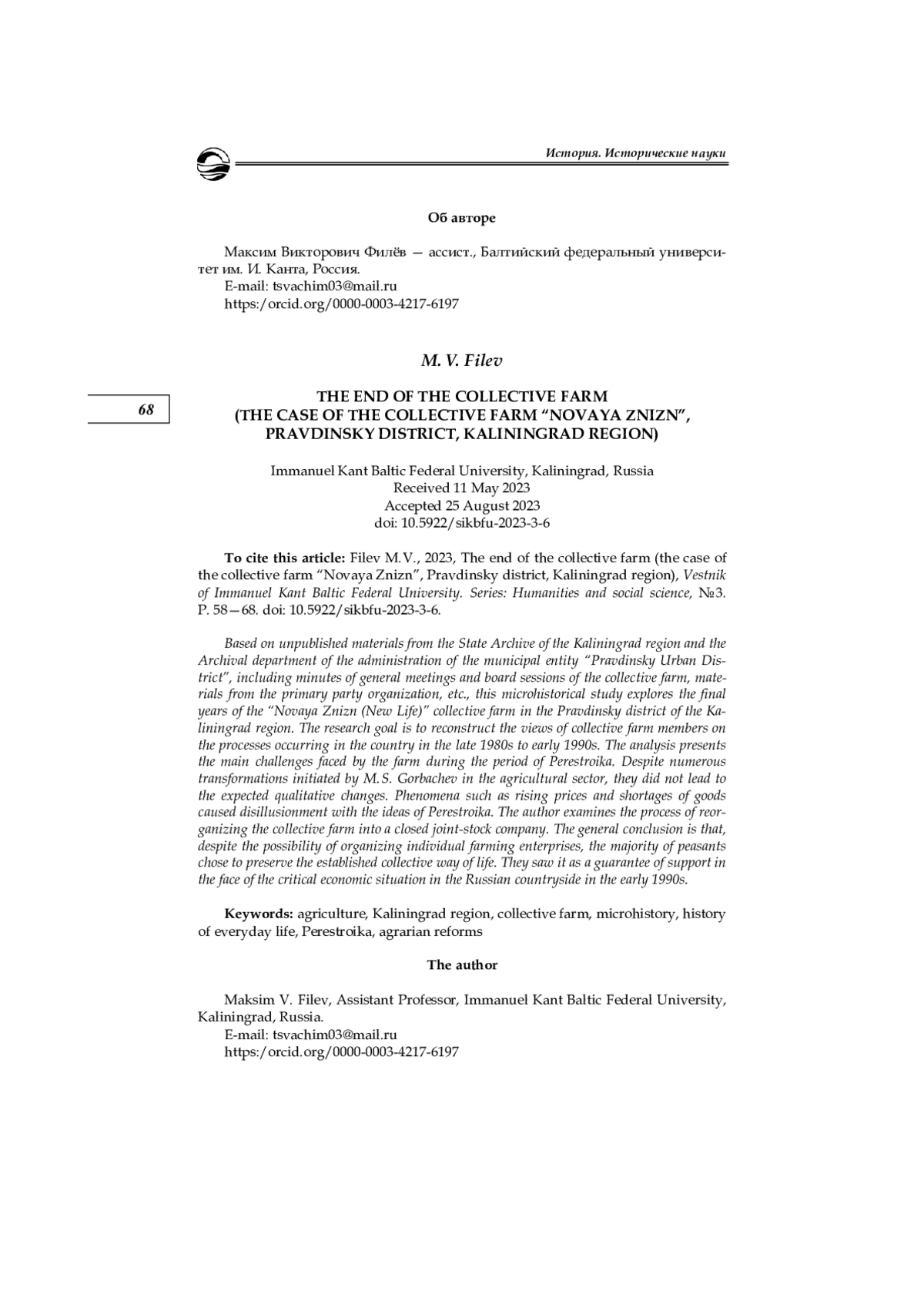 История. Исторические науки

Об авторе

Максим Викторович Филёв — ассист., Балтийский федеральный университет им. И. Канта, Россия.
E-mail: tsvachim03@mail.ru
https:/orcid.org/0000-0003-4217-6197

M. V. Filev

68

THE END OF THE COLLECTIVE FARM (THE CASE OF THE COLLECTIVE FARM “NOVAYA ZNIZN”, PRAVDINSKY DISTRICT, KALININGRAD REGION)

Immanuel Kant Baltic Federal University, Kaliningrad, Russia
Received 11 May 2023
Accepted 25 August 2023
doi: 10.5922/sikbfu-2023-3-6

To cite this article: Filev M.V., 2023, The end of the collective farm (the case of the collective farm “Novaya Znizn”, Pravdinsky district, Kaliningrad region), Vestnik of Immanuel Kant Baltic Federal University. Series: Humanities and social science, №3. P. 58—68. doi: 10.5922/sikbfu-2023-3-6.

Based on unpublished materials from the State Archive of the Kaliningrad region and the Archival department of the administration of the municipal entity “Pravdinsky Urban District”, including minutes of general meetings and board sessions of the collective farm, materials from the primary party organization, etc., this microhistorical study explores the final years of the “Novaya Znizn (New Life)” collective farm in the Pravdinsky district of the Kaliningrad region. The research goal is to reconstruct the views of collective farm members on the processes occurring in the country in the late 1980s to early 1990s. The analysis presents the main challenges faced by the farm during the period of Perestroika. Despite numerous transformations initiated by M.S. Gorbachev in the agricultural sector, they did not lead to the expected qualitative changes. Phenomena such as rising prices and shortages of goods caused disillusionment with the ideas of Perestroika. The author examines the process of reorganizing the collective farm into a closed joint-stock company. The general conclusion is that, despite the possibility of organizing individual farming enterprises, the majority of peasants chose to preserve the established collective way of life. They saw it as a guarantee of support in the face of the critical economic situation in the Russian countryside in the early 1990s.

Keywords: agriculture, Kaliningrad region, collective farm, microhistory, history of everyday life, Perestroika, agrarian reforms

The author

Maksim V. Filev, Assistant Professor, Immanuel Kant Baltic Federal University, Kaliningrad, Russia.
E-mail: tsvachim03@mail.ru
https:/orcid.org/0000-0003-4217-6197